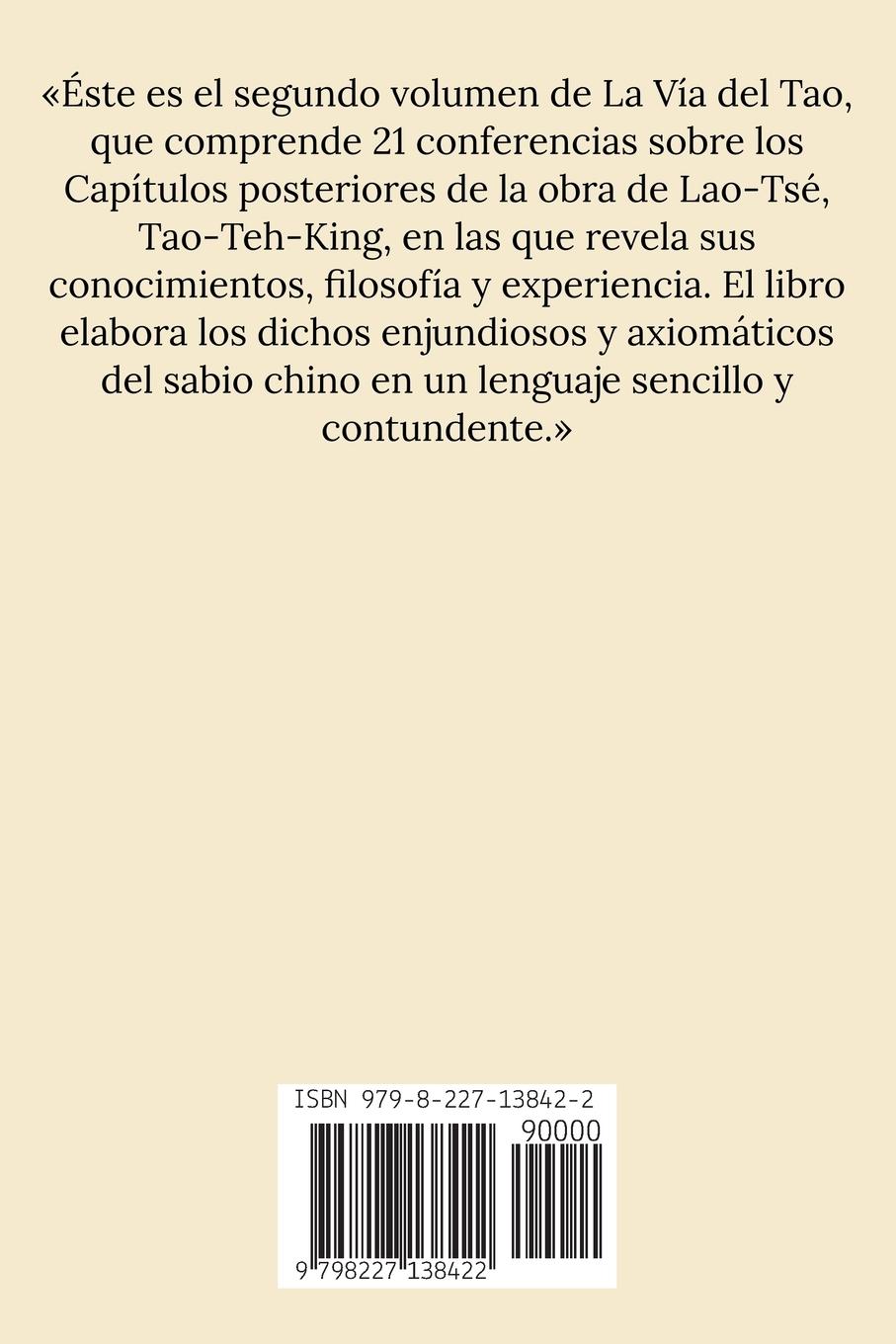 «Éste es el segundo volumen de La Vía del Tao, que comprende 21 conferencias sobre los Capítulos posteriores de la obra de Lao-Tsé, Tao-Teh-King, en las que revela sus conocimientos, filosofía y experiencia. El libro elabora los dichos enjundiosos y axiomáticos del sabio chino en un lenguaje sencillo y contundente.»

ISBN 979-8-227-13842-2
90000
9 798227 138422